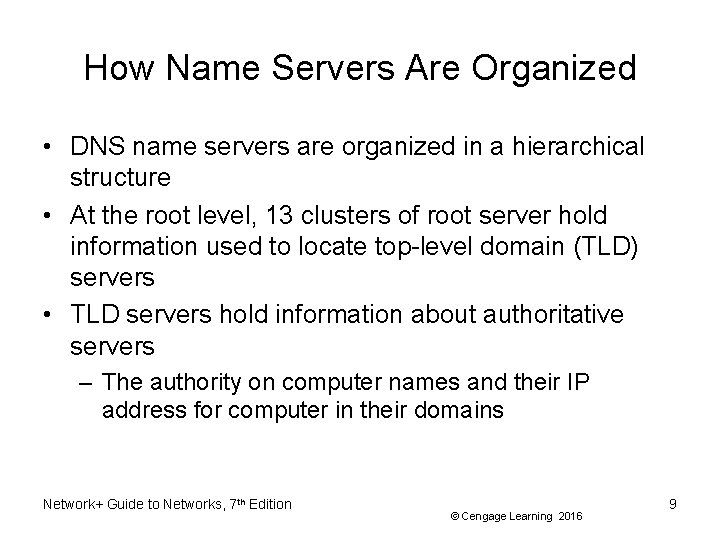 How Name Servers Are Organized

• DNS name servers are organized in a hierarchical structure

• At the root level, 13 clusters of root server hold information used to locate top-level domain (TLD) servers

• TLD servers hold information about authoritative servers

– The authority on computer names and their IP address for computer in their domains

Network+ Guide to Networks, 7th Edition

© Cengage Learning 2016

9